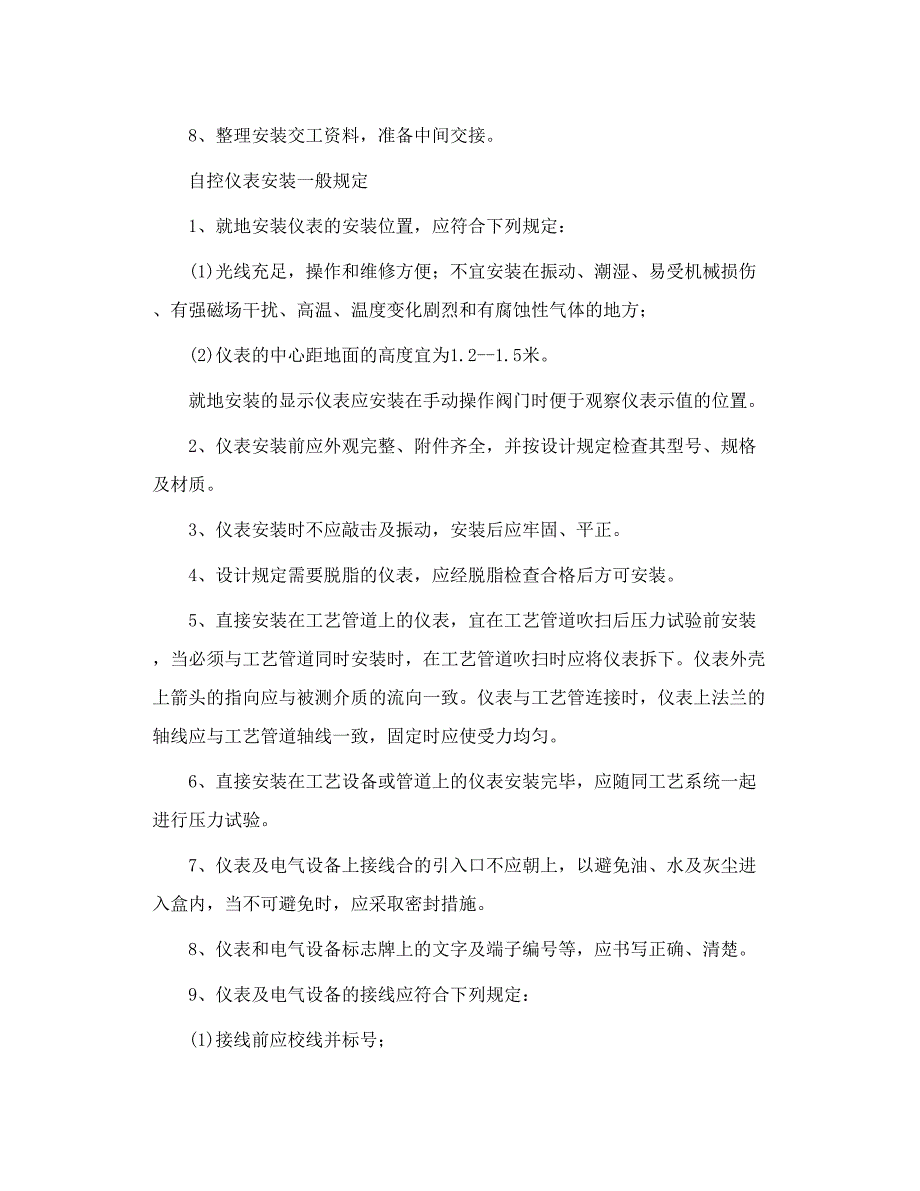 8、整理安装交工资料，准备中间交接。

自控仪表安装一般规定

1、就地安装仪表的安装位置，应符合下列规定：

(1)光线充足，操作和维修方便；不宜安装在振动、潮湿、易受机械损伤、有强磁场干扰、高温、温度变化剧烈和有腐蚀性气体的地方；

(2)仪表的中心距地面的高度宜为1.2--1.5米。

就地安装的显示仪表应安装在手动操作阀门时便于观察仪表示值的位置。

2、仪表安装前应外观完整、附件齐全，并按设计规定检查其型号、规格及材质。

3、仪表安装时不应敲击及振动，安装后应牢固、平正。

4、设计规定需要脱脂的仪表，应经脱脂检查合格后方可安装。

5、直接安装在工艺管道上的仪表，宜在工艺管道吹扫后压力试验前安装，当必须与工艺管道同时安装时，在工艺管道吹扫时应将仪表拆下。仪表外壳上箭头的指向应与被测介质的流向一致。仪表与工艺管连接时，仪表上法兰的轴线应与工艺管道轴线一致，固定时应使受力均匀。

6、直接安装在工艺设备或管道上的仪表安装完毕，应随同工艺系统一起进行压力试验。

7、仪表及电气设备上接线合的引入口不应朝上，以避免油、水及灰尘进入盒内，当不可避免时，应采取密封措施。

8、仪表和电气设备标志牌上的文字及端子编号等，应书写正确、清楚。

9、仪表及电气设备的接线应符合下列规定：

(1)接线前应校线并标号；